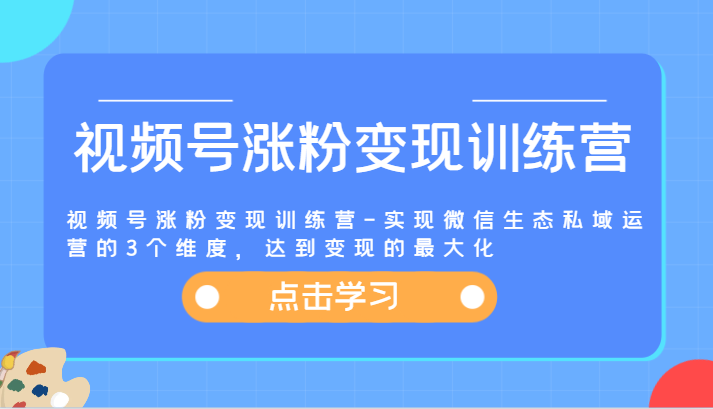 视频号涨粉变现训练营

视频号涨粉变现训练营-实现微信生态私域运营的3个维度，达到变现的最大化

点击学习